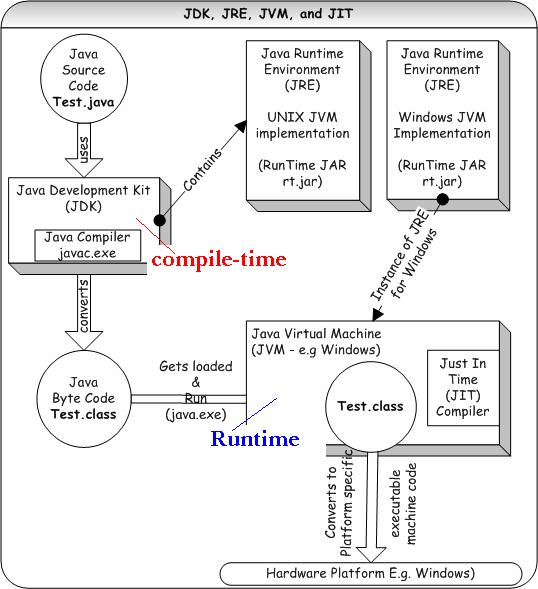 JDK, JRE, JVM, and JIT

Java Source Code Test.java

uses

Java Development Kit (JDK)

Java Compiler javac.exe

compile-time

Contains

Java Runtime Environment (JRE)

UNIX JVM implementation

(RunTime JAR rt.jar)

Java Runtime Environment (JRE)

Windows JVM Implementation

(RunTime JAR rt.jar)

Instance of JRE for Windows

converts

Java Byte Code Test.class

Gets loaded & Run (java.exe)

Runtime

Java Virtual Machine (JVM - e.g Windows)

Test.class

Just In Time (JIT) Compiler

Converts to Platform specific

executable machine code

Hardware Platform E.g. Windows)